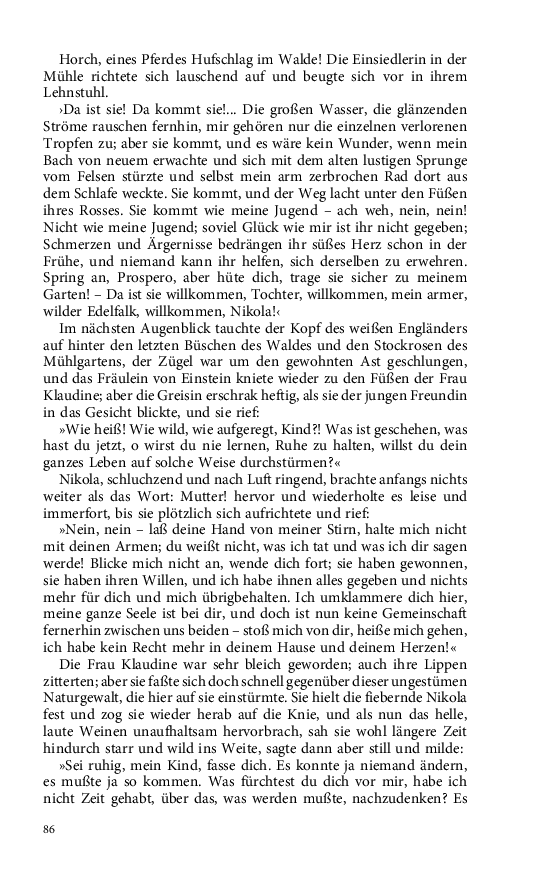 Horch, eines Pferdes Hufschlag im Walde! Die Einsiedlerin in der Mühle richtete sich lauschend auf und beugte sich vor in ihrem Lehnstuhl.

›Da ist sie! Da kommt sie!... Die großen Wasser, die glänzenden Ströme rauschen fernhin, mir gehören nur die einzelnen verlorenen Tropfen zu; aber sie kommt, und es wäre kein Wunder, wenn mein Bach von neuem erwachte und sich mit dem alten lustigen Sprunge vom Felsen stürzte und selbst mein arm zerbrochen Rad dort aus dem Schlafe weckte. Sie kommt, und der Weg lacht unter den Füßen ihres Rosses. Sie kommt wie meine Jugend – ach weh, nein, nein! Nicht wie meine Jugend; soviel Glück wie mir ist ihr nicht gegeben; Schmerzen und Ärgernisse bedrängen ihr süßes Herz schon in der Frühe, und niemand kann ihr helfen, sich derselben zu erwehren. Spring an, Prospero, aber hüte dich, trage sie sicher zu meinem Garten! – Da ist sie willkommen, Tochter, willkommen, mein armer, wilder Edelfalk, willkommen, Nikola!‹

Im nächsten Augenblick tauchte der Kopf des weißen Engländers auf hinter den letzten Büschen des Waldes und den Stockrosen des Mühlgartens, der Zügel war um den gewohnten Ast geschlungen, und das Fräulein von Einstein kniete wieder zu den Füßen der Frau Klaudine; aber die Greisin erschrak heftig, als sie der jungen Freundin in das Gesicht blickte, und sie rief:

»Wie heiß! Wie wild, wie aufgeregt, Kind?! Was ist geschehen, was hast du jetzt, o wirst du nie lernen, Ruhe zu halten, willst du dein ganzes Leben auf solche Weise durchstürmen?«

Nikola, schluchzend und nach Luft ringend, brachte anfangs nichts weiter als das Wort: Mutter! hervor und wiederholte es leise und immerfort, bis sie plötzlich sich aufrichtete und rief:

»Nein, nein – laß deine Hand von meiner Stirn, halte mich nicht mit deinen Armen; du weißt nicht, was ich tat und was ich dir sagen werde! Blicke mich nicht an, wende dich fort; sie haben gewonnen, sie haben ihren Willen, und ich habe ihnen alles gegeben und nichts mehr für dich und mich übrigbehalten. Ich umklammere dich hier, meine ganze Seele ist bei dir, und doch ist nun keine Gemeinschaft fernerhin zwischen uns beiden – stoß mich von dir, heiße mich gehen, ich habe kein Recht mehr in deinem Hause und deinem Herzen!«

Die Frau Klaudine war sehr bleich geworden; auch ihre Lippen zitterten; aber sie faßte sich doch schnell gegenüber dieser ungestümen Naturgewalt, die hier auf sie einstürmte. Sie hielt die fiebernde Nikola fest und zog sie wieder herab auf die Knie, und als nun das helle, laute Weinen unaufhaltsam hervorbrach, sah sie wohl längere Zeit hindurch starr und wild ins Weite, sagte dann aber still und milde:

»Sei ruhig, mein Kind, fasse dich. Es konnte ja niemand ändern, es mußte ja so kommen. Was fürchtest du dich vor mir, habe ich nicht Zeit gehabt, über das, was werden mußte, nachzudenken? Es

86